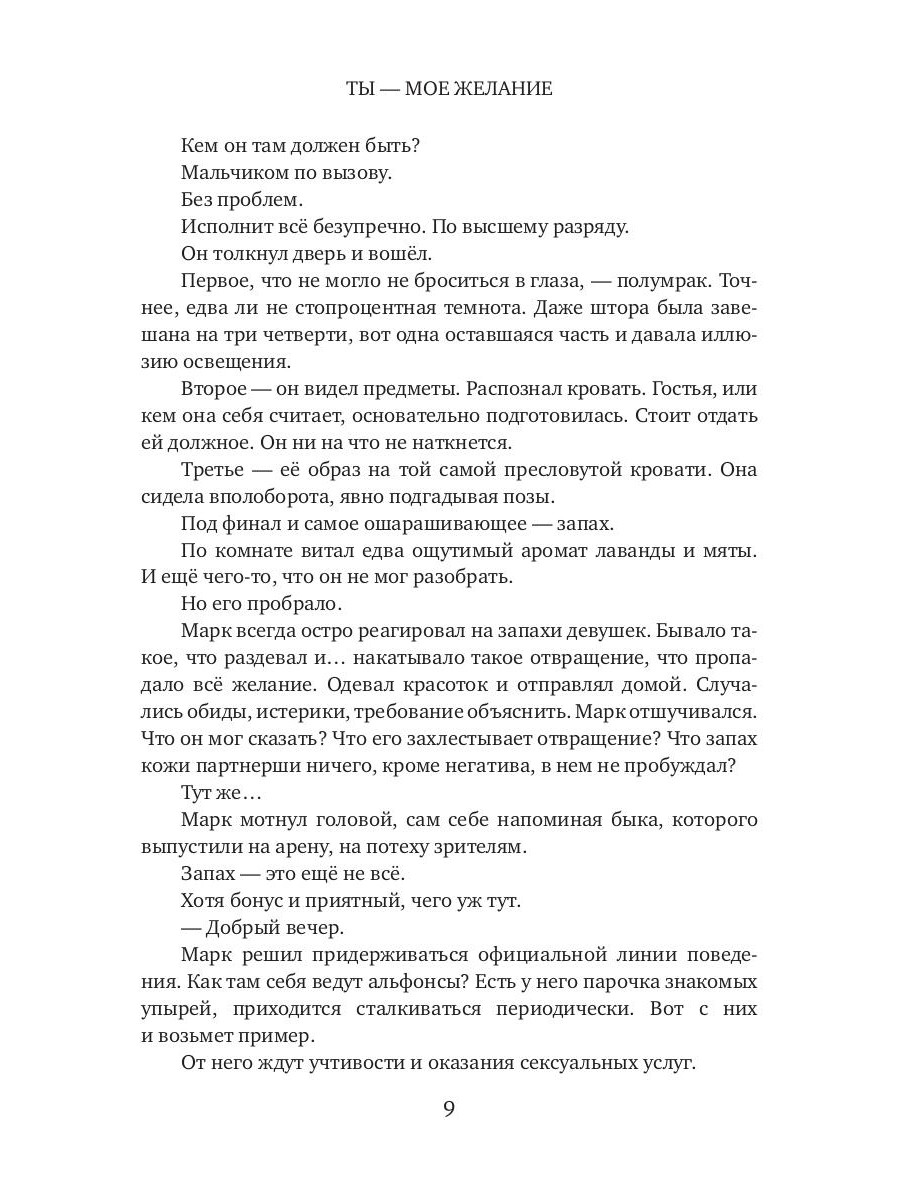 ТЫ — МОЕ ЖЕЛАНИЕ

Кем он там должен быть?

Мальчиком по вызову.

Без проблем.

Исполнит всё безупречно. По высшему разряду.

Он толкнул дверь и вошёл.

Первое, что не могло не броситься в глаза, — полумрак. Точнее, едва ли не стопроцентная темнота. Даже штора была завешана на три четверти, вот одна оставшаяся часть и давала иллюзию освещения.

Второе — он видел предметы. Распознал кровать. Гостья, или кем она себя считает, основательно подготовилась. Стоит отдать ей должное. Он ни на что не наткнется.

Третье — её образ на той самой пресловутой кровати. Она сидела вполоборота, явно подгадывая позы.

Под финал и самое ошарашивающее — запах.

По комнате витал едва ощутимый аромат лаванды и мяты. И ещё чего-то, что он не мог разобрать.

Но его пробрало.

Марк всегда остро реагировал на запахи девушек. Бывало такое, что раздевал и… накатывало такое отвращение, что пропадало всё желание. Одевал красоток и отправлял домой. Случались обиды, истерики, требование объяснить. Марк отшучивался. Что он мог сказать? Что его захлестывает отвращение? Что запах кожи партнерши ничего, кроме негатива, в нем не пробуждал?

Тут же…

Марк мотнул головой, сам себе напоминая быка, которого выпустили на арену, на потеху зрителям.

Запах — это ещё не всё.

Хотя бонус и приятный, чего уж тут.

— Добрый вечер.

Марк решил придерживаться официальной линии поведения. Как там себя ведут альфонсы? Есть у него парочка знакомых упырей, приходится сталкиваться периодически. Вот с них и возьмет пример.

От него ждут учтивости и оказания сексуальных услуг.

9